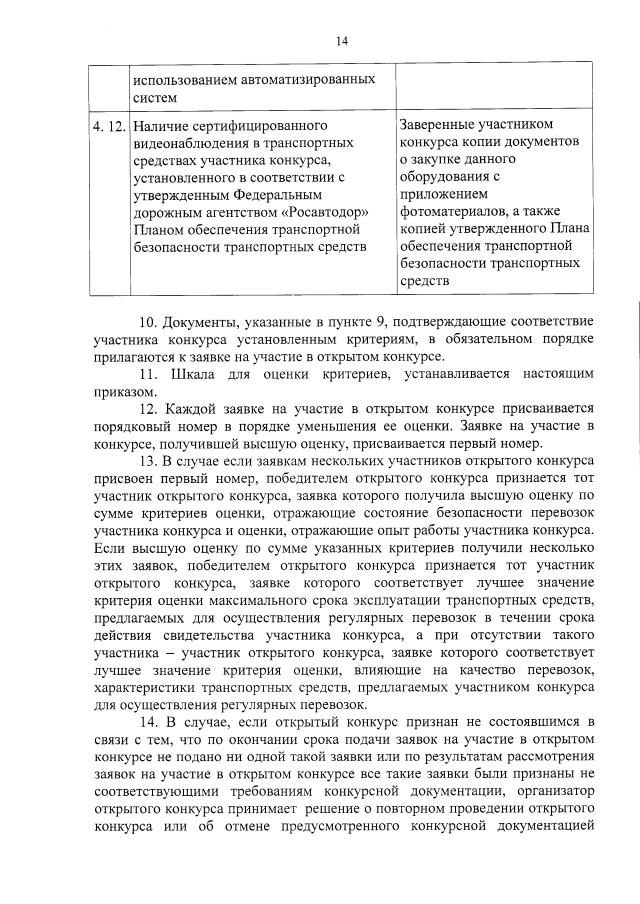 14

| | использованием автоматизированных систем | |
|---|---|---|
| 4. 12. | Наличие сертифицированного видеонаблюдения в транспортных средствах участника конкурса, установленного в соответствии с утвержденным Федеральным дорожным агентством «Росавтодор» Планом обеспечения транспортной безопасности транспортных средств | Заверенные участником конкурса копии документов о закупке данного оборудования с приложением фотоматериалов, а также копией утвержденного Плана обеспечения транспортной безопасности транспортных средств |

10. Документы, указанные в пункте 9, подтверждающие соответствие участника конкурса установленным критериям, в обязательном порядке прилагаются к заявке на участие в открытом конкурсе.

11. Шкала для оценки критериев, устанавливается настоящим приказом.

12. Каждой заявке на участие в открытом конкурсе присваивается порядковый номер в порядке уменьшения ее оценки. Заявке на участие в конкурсе, получившей высшую оценку, присваивается первый номер.

13. В случае если заявкам нескольких участников открытого конкурса присвоен первый номер, победителем открытого конкурса признается тот участник открытого конкурса, заявка которого получила высшую оценку по сумме критериев оценки, отражающие состояние безопасности перевозок участника конкурса и оценки, отражающие опыт работы участника конкурса. Если высшую оценку по сумме указанных критериев получили несколько этих заявок, победителем открытого конкурса признается тот участник открытого конкурса, заявке которого соответствует лучшее значение критерия оценки максимального срока эксплуатации транспортных средств, предлагаемых для осуществления регулярных перевозок в течении срока действия свидетельства участника конкурса, а при отсутствии такого участника – участник открытого конкурса, заявке которого соответствует лучшее значение критерия оценки, влияющие на качество перевозок, характеристики транспортных средств, предлагаемых участником конкурса для осуществления регулярных перевозок.

14. В случае, если открытый конкурс признан не состоявшимся в связи с тем, что по окончании срока подачи заявок на участие в открытом конкурсе не подано ни одной такой заявки или по результатам рассмотрения заявок на участие в открытом конкурсе все такие заявки были признаны не соответствующими требованиям конкурсной документации, организатор открытого конкурса принимает решение о повторном проведении открытого конкурса или об отмене предусмотренного конкурсной документацией